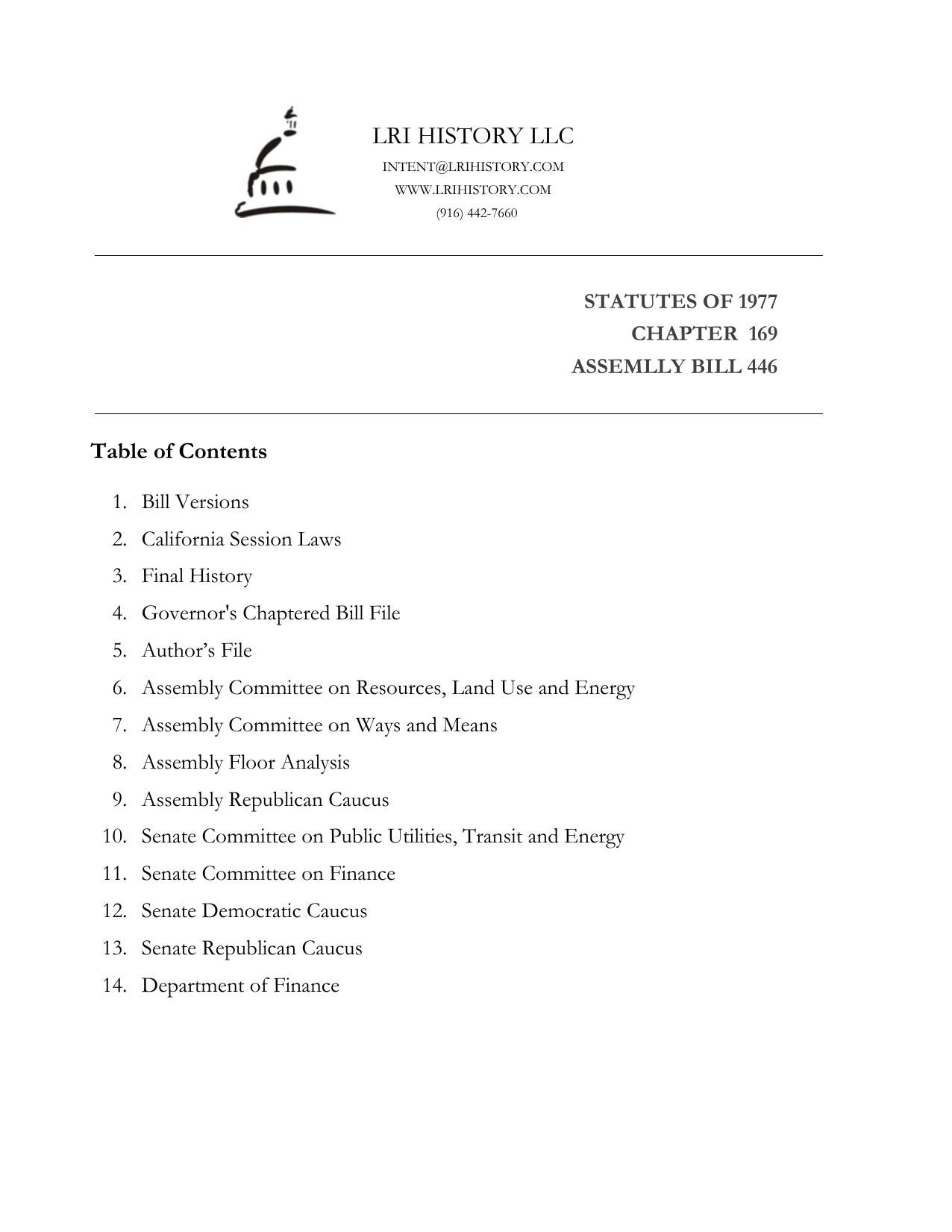 LRI HISTORY LLC
INTENT@LRIHISTORY.COM
WWW.LRIHISTORY.COM
(916) 442-7660

STATUTES OF 1977
CHAPTER 169
ASSEMLLY BILL 446

Table of Contents

1. Bill Versions
2. California Session Laws
3. Final History
4. Governor's Chaptered Bill File
5. Author’s File
6. Assembly Committee on Resources, Land Use and Energy
7. Assembly Committee on Ways and Means
8. Assembly Floor Analysis
9. Assembly Republican Caucus
10. Senate Committee on Public Utilities, Transit and Energy
11. Senate Committee on Finance
12. Senate Democratic Caucus
13. Senate Republican Caucus
14. Department of Finance